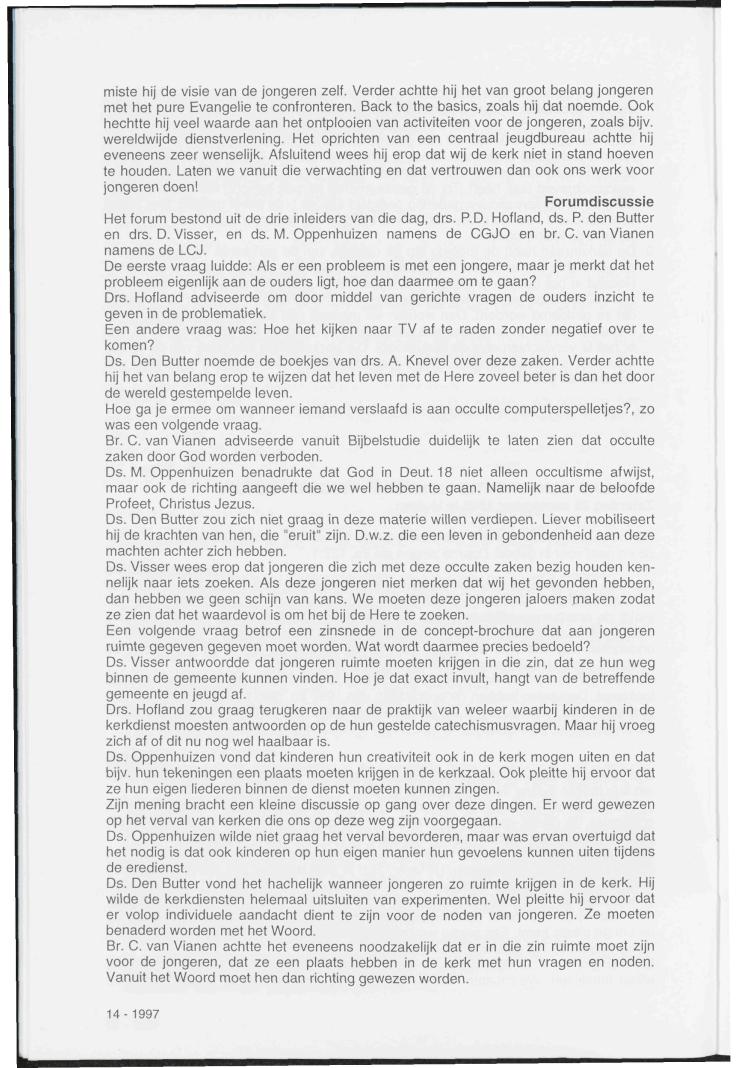 miste hij de visie van de jongeren zelf. Verder achtte hij het van groot belang jongeren met het pure Evangelie te confronteren. Back to the basics, zoals hij dat noemde. Ook hechtte hij veel waarde aan het ontplooien van activiteiten voor de jongeren, zoals bijv. wereldwijde dienstverlening. Het oprichten van een centraal jeugdbureau achtte hij eveneens zeer wenselijk. Afsluitend wees hij erop dat wij de kerk niet in stand hoeven te houden. Laten we vanuit die verwachting en dat vertrouwen dan ook ons werk voor jongeren doen!

Forumdiscussie

Het forum bestond uit de drie inleiders van die dag, drs. P.D. Hofland, ds. P. den Butter en drs. D. Visser, en ds. M. Oppenhuizen namens de CGJO en br. C. van Vianen namens de LCJ.

De eerste vraag luidde: Als er een probleem is met een jongere, maar je merkt dat het probleem eigenlijk aan de ouders ligt, hoe dan daarmee om te gaan?

Drs. Hofland adviseerde om door middel van gerichte vragen de ouders inzicht te geven in de problematiek.

Een andere vraag was: Hoe het kijken naar TV af te raden zonder negatief over te komen?

Ds. Den Butter noemde de boekjes van drs. A. Knevel over deze zaken. Verder achtte hij het van belang erop te wijzen dat het leven met de Here zoveel beter is dan het door de wereld gestempelde leven.

Hoe ga je ermee om wanneer iemand verslaafd is aan occulte computerspelletjes?, zo was een volgende vraag.

Br. C. van Vianen adviseerde vanuit Bijbelstudie duidelijk te laten zien dat occulte zaken door God worden verboden.

Ds. M. Oppenhuizen benadrukte dat God in Deut. 18 niet alleen occultisme afwijst, maar ook de richting aangeeft die we wel hebben te gaan. Namelijk naar de beloofde Profeet, Christus Jezus.

Ds. Den Butter zou zich niet graag in deze materie willen verdiepen. Liever mobiliseert hij de krachten van hen, die "eruit" zijn. D.w.z. die een leven in gebondenheid aan deze machten achter zich hebben.

Ds. Visser wees erop dat jongeren die zich met deze occulte zaken bezig houden kennelijk naar iets zoeken. Als deze jongeren niet merken dat wij het gevonden hebben, dan hebben we geen schijn van kans. We moeten deze jongeren jaloers maken zodat ze zien dat het waardevol is om het bij de Here te zoeken.

Een volgende vraag betrof een zinsnede in de concept-brochure dat aan jongeren ruimte gegeven gegeven moet worden. Wat wordt daarmee precies bedoeld?

Ds. Visser antwoordde dat jongeren ruimte moeten krijgen in die zin, dat ze hun weg binnen de gemeente kunnen vinden. Hoe je dat exact invult, hangt van de betreffende gemeente en jeugd af.

Drs. Hofland zou graag terugkeren naar de praktijk van weleer waarbij kinderen in de kerkdienst moesten antwoorden op de hun gestelde catechismusvragen. Maar hij vroeg zich af of dit nu nog wel haalbaar is.

Ds. Oppenhuizen vond dat kinderen hun creativiteit ook in de kerk mogen uiten en dat bijv. hun tekeningen een plaats moeten krijgen in de kerkzaal. Ook pleitte hij ervoor dat ze hun eigen liederen binnen de dienst moeten kunnen zingen.

Zijn mening bracht een kleine discussie op gang over deze dingen. Er werd gewezen op het verval van kerken die ons op deze weg zijn voorgegaan.

Ds. Oppenhuizen wilde niet graag het verval bevorderen, maar was ervan overtuigd dat het nodig is dat ook kinderen op hun eigen manier hun gevoelens kunnen uiten tijdens de eredienst.

Ds. Den Butter vond het hachelijk wanneer jongeren zo ruimte krijgen in de kerk. Hij wilde de kerkdiensten helemaal uitsluiten van experimenten. Wel pleitte hij ervoor dat er volop individuele aandacht dient te zijn voor de noden van jongeren. Ze moeten benaderd worden met het Woord.

Br. C. van Vianen achtte het eveneens noodzakelijk dat er in die zin ruimte moet zijn voor de jongeren, dat ze een plaats hebben in de kerk met hun vragen en noden. Vanuit het Woord moet hen dan richting gewezen worden.

14 - 1997